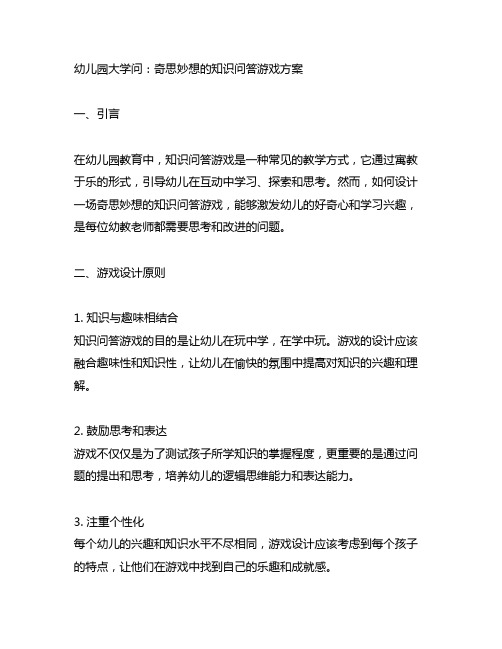 幼儿园大学问：奇思妙想的知识问答游戏方案

一、引言

在幼儿园教育中，知识问答游戏是一种常见的教学方式，它通过寓教于乐的形式，引导幼儿在互动中学习、探索和思考。然而，如何设计一场奇思妙想的知识问答游戏，能够激发幼儿的好奇心和学习兴趣，是每位幼教老师都需要思考和改进的问题。

二、游戏设计原则

1. 知识与趣味相结合
知识问答游戏的目的是让幼儿在玩中学，在学中玩。游戏的设计应该融合趣味性和知识性，让幼儿在愉快的氛围中提高对知识的兴趣和理解。

2. 鼓励思考和表达
游戏不仅仅是为了测试孩子所学知识的掌握程度，更重要的是通过问题的提出和思考，培养幼儿的逻辑思维能力和表达能力。

3. 注重个性化
每个幼儿的兴趣和知识水平不尽相同，游戏设计应该考虑到每个孩子的特点，让他们在游戏中找到自己的乐趣和成就感。